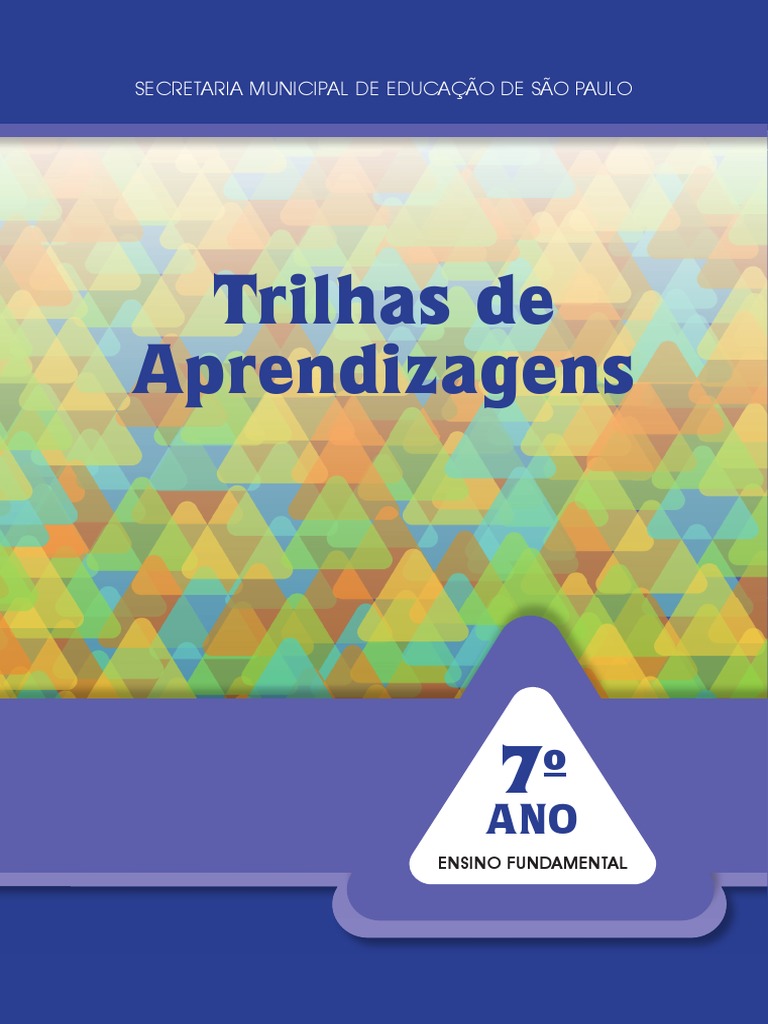 SECRETARIA MUNICIPAL DE EDUCAÇÃO DE SÃO PAULO

Trilhas de Aprendizagens

7º
ANO
ENSINO FUNDAMENTAL